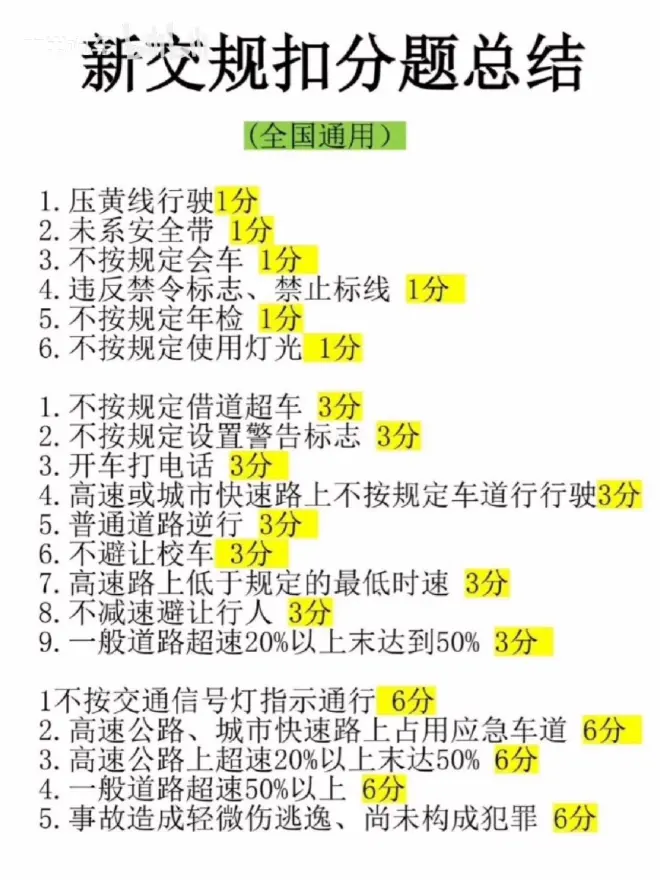 新交规扣分题总结

（全国通用）

1.压黄线行驶1分
2.未系安全带 1分
3.不按规定会车 1分
4.违反禁令标志、禁止标线 1分
5.不按规定年检 1分
6.不按规定使用灯光 1分

1.不按规定借道超车 3分
2.不按规定设置警告标志 3分
3.开车打电话 3分
4.高速或城市快速路上不按规定车道行行驶3分
5.普通道路逆行 3分
6.不避让校车 3分
7.高速路上低于规定的最低时速 3分
8.不减速避让行人 3分
9.一般道路超速20%以上末达到50% 3分

1不按交通信号灯指示通行 6分
2.高速公路、城市快速路上占用应急车道 6分
3.高速公路上超速20%以上末达50% 6分
4.一般道路超速50%以上 6分
5.事故造成轻微伤逃逸、尚未构成犯罪 6分